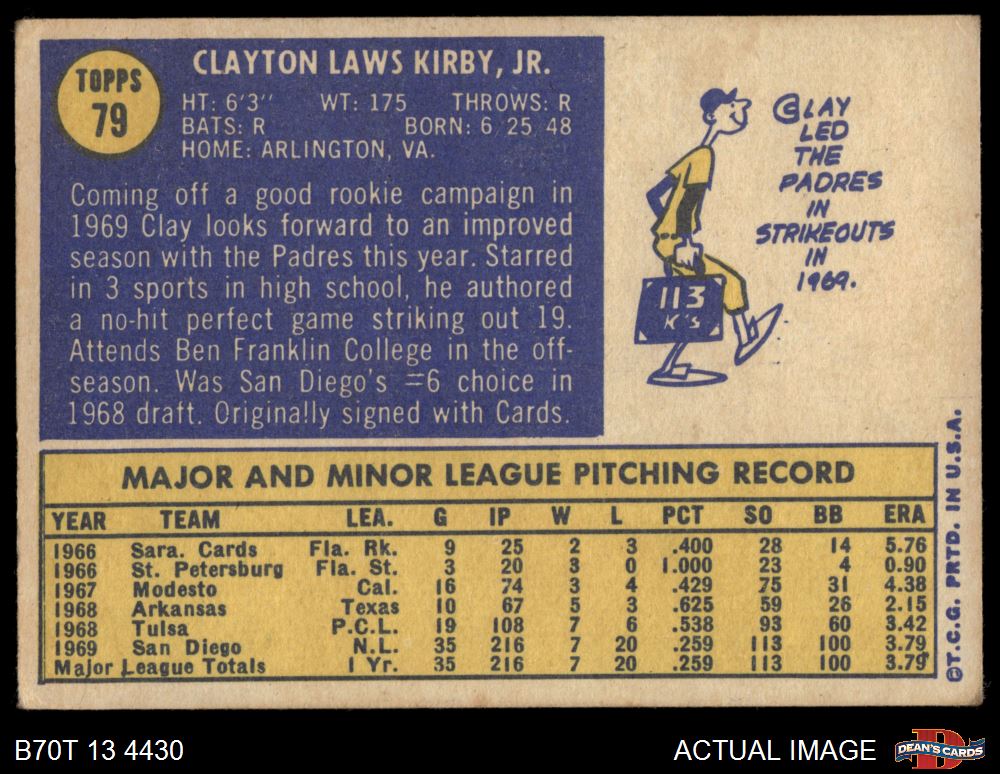 TOPPS
79

CLAYTON LAWS KIRBY, JR.

HT: 6'3" WT: 175 THROWS: R
BATS: R BORN: 6 25 48
HOME: ARLINGTON, VA.

Coming off a good rookie campaign in 1969 Clay looks forward to an improved season with the Padres this year. Starred in 3 sports in high school, he authored a no-hit perfect game striking out 19. Attends Ben Franklin College in the off-season. Was San Diego's =6 choice in 1968 draft. Originally signed with Cards.

CLAY LED THE PADRES IN STRIKEOUTS IN 1969.

113 K's

MAJOR AND MINOR LEAGUE PITCHING RECORD

| YEAR | TEAM | LEA. | G | IP | W | L | PCT | SO | BB | ERA |
|---|---|---|---|---|---|---|---|---|---|---|
| 1966 | Sara. Cards | Fla. Rk. | 9 | 25 | 2 | 3 | .400 | 28 | 14 | 5.76 |
| 1966 | St. Petersburg | Fla. St. | 3 | 20 | 3 | 0 | 1.000 | 23 | 4 | 0.90 |
| 1967 | Modesto | Cal. | 16 | 74 | 3 | 4 | .429 | 75 | 31 | 4.38 |
| 1968 | Arkansas | Texas | 10 | 67 | 5 | 3 | .625 | 59 | 26 | 2.15 |
| 1968 | Tulsa | P.C.L. | 19 | 108 | 7 | 6 | .538 | 93 | 60 | 3.42 |
| 1969 | San Diego | N.L. | 35 | 216 | 7 | 20 | .259 | 113 | 100 | 3.79 |
| Major League Totals | | 1 Yr. | 35 | 216 | 7 | 20 | .259 | 113 | 100 | 3.79 |

©T.C.G. PRTD. IN U.S.A.

B70T 13 4430

ACTUAL IMAGE

DEAN'S CARDS